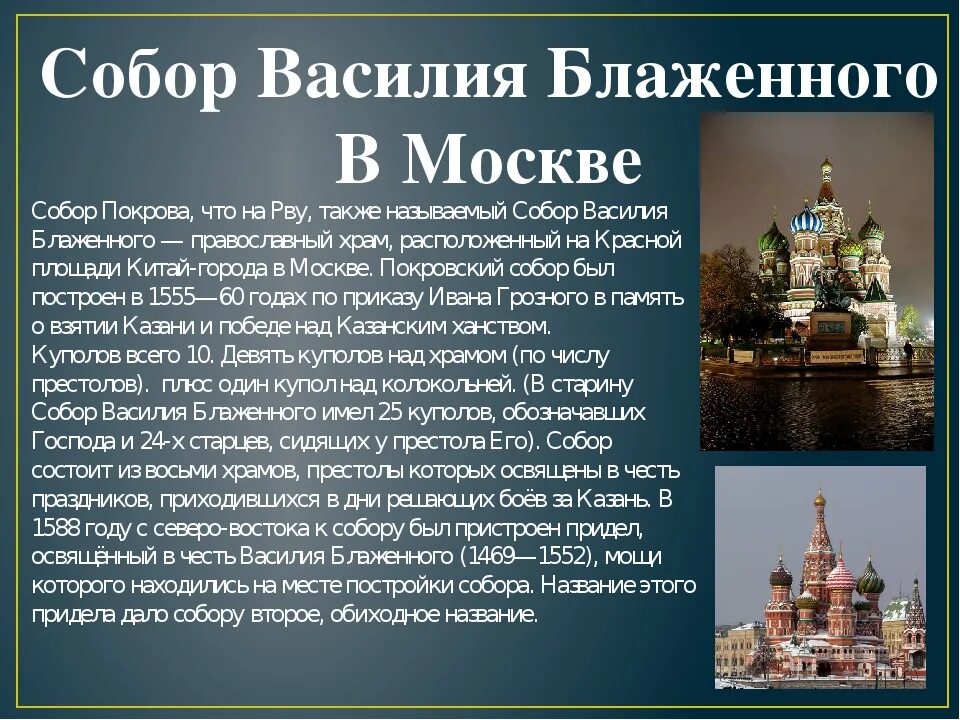 Собор Василия Блаженного В Москве

Собор Покрова, что на Рву, также называемый Собор Василия Блаженного — православный храм, расположенный на Красной площади Китай-города в Москве. Покровский собор был построен в 1555—60 годах по приказу Ивана Грозного в память о взятии Казани и победе над Казанским ханством.
Куполов всего 10. Девять куполов над храмом (по числу престолов). плюс один купол над колокольней. (В старину Собор Василия Блаженного имел 25 куполов, обозначавших Господа и 24-х старцев, сидящих у престола Его). Собор состоит из восьми храмов, престолы которых освящены в честь праздников, приходившихся в дни решающих боёв за Казань. В 1588 году с северо-востока к собору был пристроен придел, освящённый в честь Василия Блаженного (1469—1552), мощи которого находились на месте постройки собора. Название этого придела дало собору второе, обиходное название.